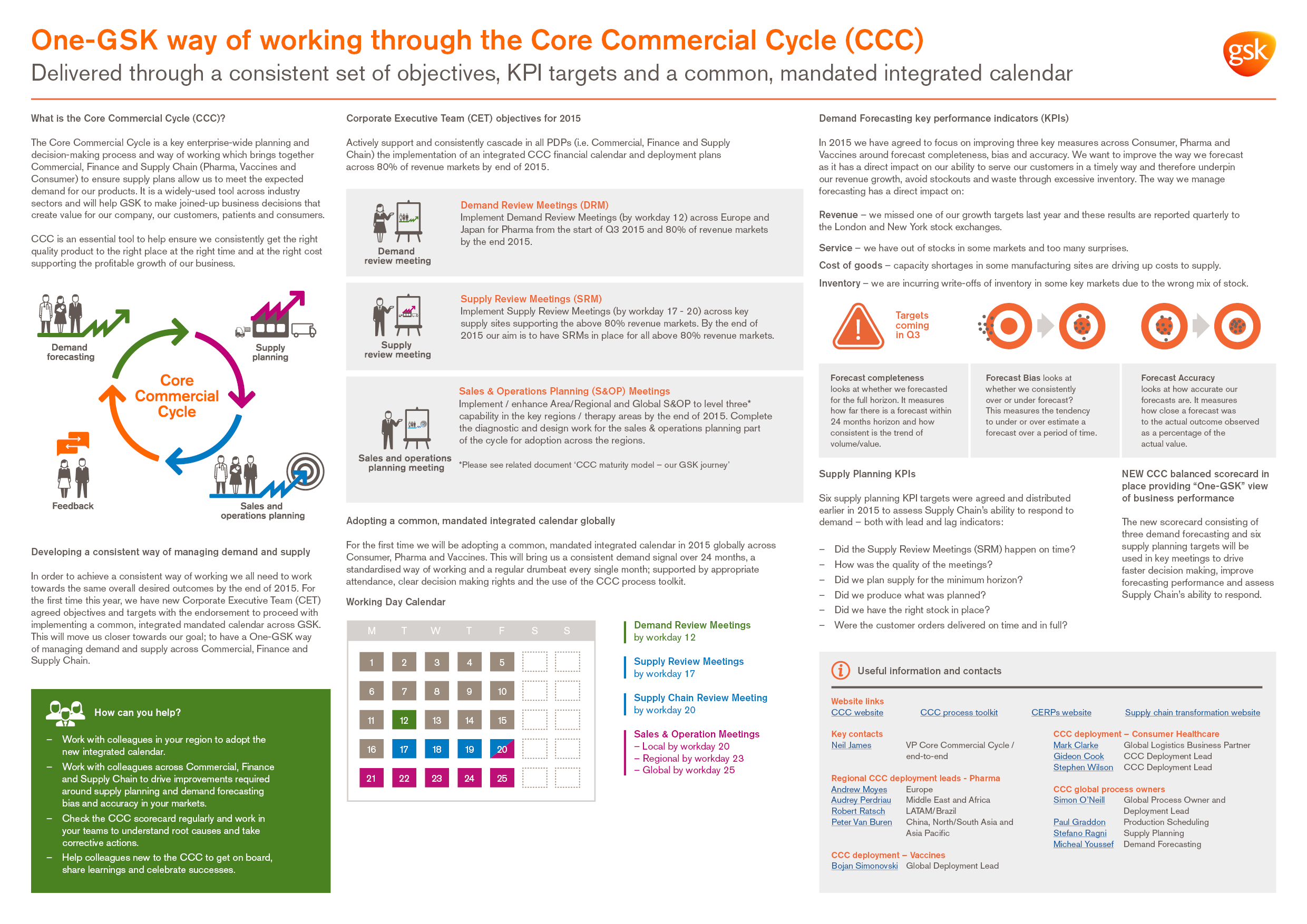 One-GSK way of working through the Core Commercial Cycle (CCC)
Delivered through a consistent set of objectives, KPI targets and a common, mandated integrated calendar

gsk

What is the Core Commercial Cycle (CCC)?

The Core Commercial Cycle is a key enterprise-wide planning and decision-making process and way of working which brings together Commercial, Finance and Supply Chain (Pharma, Vaccines and Consumer) to ensure supply plans allow us to meet the expected demand for our products. It is a widely-used tool across industry sectors and will help GSK to make joined-up business decisions that create value for our company, our customers, patients and consumers.

CCC is an essential tool to help ensure we consistently get the right quality product to the right place at the right time and at the right cost supporting the profitable growth of our business.

Demand forecasting
Supply planning
Core Commercial Cycle
Feedback
Sales and operations planning

Developing a consistent way of managing demand and supply

In order to achieve a consistent way of working we all need to work towards the same overall desired outcomes by the end of 2015. For the first time this year, we have new Corporate Executive Team (CET) agreed objectives and targets with the endorsement to proceed with implementing a common, integrated mandated calendar across GSK. This will move us closer towards our goal; to have a One-GSK way of managing demand and supply across Commercial, Finance and Supply Chain.

How can you help?
– Work with colleagues in your region to adopt the new integrated calendar.
– Work with colleagues across Commercial, Finance and Supply Chain to drive improvements required around supply planning and demand forecasting bias and accuracy in your markets.
– Check the CCC scorecard regularly and work in your teams to understand root causes and take corrective actions.
– Help colleagues new to the CCC to get on board, share learnings and celebrate successes.

Corporate Executive Team (CET) objectives for 2015

Actively support and consistently cascade in all PDPs (i.e. Commercial, Finance and Supply Chain) the implementation of an integrated CCC financial calendar and deployment plans across 80% of revenue markets by end of 2015.

Demand review meeting
Demand Review Meetings (DRM)
Implement Demand Review Meetings (by workday 12) across Europe and Japan for Pharma from the start of Q3 2015 and 80% of revenue markets by the end 2015.

Supply review meeting
Supply Review Meetings (SRM)
Implement Supply Review Meetings (by workday 17 - 20) across key supply sites supporting the above 80% revenue markets. By the end of 2015 our aim is to have SRMs in place for all above 80% revenue markets.

Sales and operations planning meeting
Sales & Operations Planning (S&OP) Meetings
Implement / enhance Area/Regional and Global S&OP to level three* capability in the key regions / therapy areas by the end of 2015. Complete the diagnostic and design work for the sales & operations planning part of the cycle for adoption across the regions.
*Please see related document 'CCC maturity model – our GSK journey'

Adopting a common, mandated integrated calendar globally

For the first time we will be adopting a common, mandated integrated calendar in 2015 globally across Consumer, Pharma and Vaccines. This will bring us a consistent demand signal over 24 months, a standardised way of working and a regular drumbeat every single month; supported by appropriate attendance, clear decision making rights and the use of the CCC process toolkit.

Working Day Calendar

| M | T | W | T | F | S | S |
|---|---|---|---|---|---|---|
| 1 | 2 | 3 | 4 | 5 | | |
| 6 | 7 | 8 | 9 | 10 | | |
| 11 | 12 | 13 | 14 | 15 | | |
| 16 | 17 | 18 | 19 | 20 | | |
| 21 | 22 | 23 | 24 | 25 | | |

Demand Review Meetings by workday 12
Supply Review Meetings by workday 17
Supply Chain Review Meeting by workday 20
Sales & Operation Meetings
– Local by workday 20
– Regional by workday 23
– Global by workday 25

Demand Forecasting key performance indicators (KPIs)

In 2015 we have agreed to focus on improving three key measures across Consumer, Pharma and Vaccines around forecast completeness, bias and accuracy. We want to improve the way we forecast as it has a direct impact on our ability to serve our customers in a timely way and therefore underpin our revenue growth, avoid stockouts and waste through excessive inventory. The way we manage forecasting has a direct impact on:

Revenue – we missed one of our growth targets last year and these results are reported quarterly to the London and New York stock exchanges.

Service – we have out of stocks in some markets and too many surprises.
Cost of goods – capacity shortages in some manufacturing sites are driving up costs to supply.
Inventory – we are incurring write-offs of inventory in some key markets due to the wrong mix of stock.

Targets coming in Q3

Forecast completeness looks at whether we forecasted for the full horizon. It measures how far there is a forecast within 24 months horizon and how consistent is the trend of volume/value.

Forecast Bias looks at whether we consistently over or under forecast? This measures the tendency to under or over estimate a forecast over a period of time.

Forecast Accuracy looks at how accurate our forecasts are. It measures how close a forecast was to the actual outcome observed as a percentage of the actual value.

Supply Planning KPIs

Six supply planning KPI targets were agreed and distributed earlier in 2015 to assess Supply Chain's ability to respond to demand – both with lead and lag indicators:

– Did the Supply Review Meetings (SRM) happen on time?
– How was the quality of the meetings?
– Did we plan supply for the minimum horizon?
– Did we produce what was planned?
– Did we have the right stock in place?
– Were the customer orders delivered on time and in full?

NEW CCC balanced scorecard in place providing "One-GSK" view of business performance

The new scorecard consisting of three demand forecasting and six supply planning targets will be used in key meetings to drive faster decision making, improve forecasting performance and assess Supply Chain's ability to respond.

Useful information and contacts

Website links
CCC website   CCC process toolkit   CERPs website   Supply chain transformation website

Key contacts
Neil James   VP Core Commercial Cycle / end-to-end

Regional CCC deployment leads - Pharma
Andrew Moyes   Europe
Audrey Perdriau   Middle East and Africa
Robert Ratsch   LATAM/Brazil
Peter Van Buren   China, North/South Asia and Asia Pacific

CCC deployment – Vaccines
Bojan Simonovski   Global Deployment Lead

CCC deployment – Consumer Healthcare
Mark Clarke   Global Logistics Business Partner
Gideon Cook   CCC Deployment Lead
Stephen Wilson   CCC Deployment Lead

CCC global process owners
Simon O'Neill   Global Process Owner and Deployment Lead
Paul Graddon   Production Scheduling
Stefano Ragni   Supply Planning
Micheal Youssef   Demand Forecasting